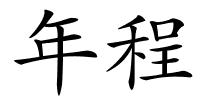 年程